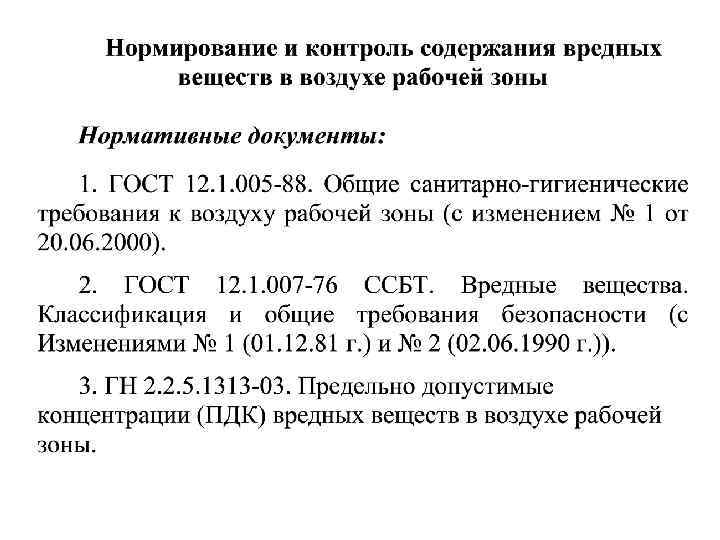 Нормирование и контроль содержания вредных веществ в воздухе рабочей зоны

Нормативные документы:

1. ГОСТ 12.1.005-88. Общие санитарно-гигиенические требования к воздуху рабочей зоны (с изменением № 1 от 20.06.2000).

2. ГОСТ 12.1.007-76 ССБТ. Вредные вещества. Классификация и общие требования безопасности (с Изменениями № 1 (01.12.81 г.) и № 2 (02.06.1990 г.)).

3. ГН 2.2.5.1313-03. Предельно допустимые концентрации (ПДК) вредных веществ в воздухе рабочей зоны.